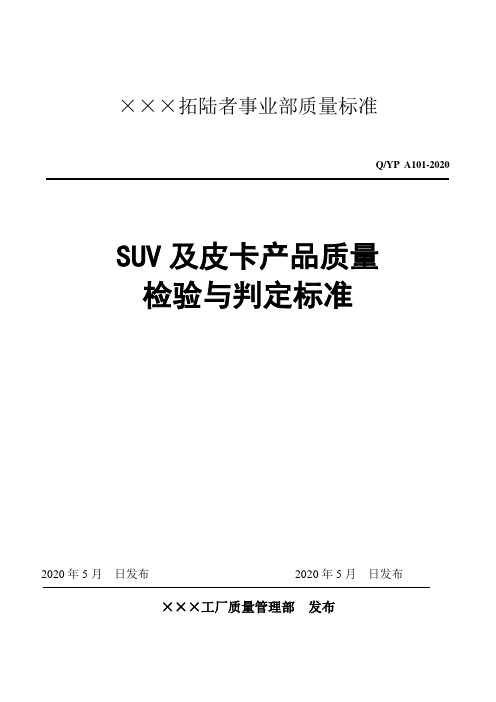 ×××拓陆者事业部质量标准

Q/YP A101-2020

SUV 及皮卡产品质量
检验与判定标准

2020 年 5 月　日发布　　　　2020 年 5 月　日发布

×××工厂质量管理部　发布